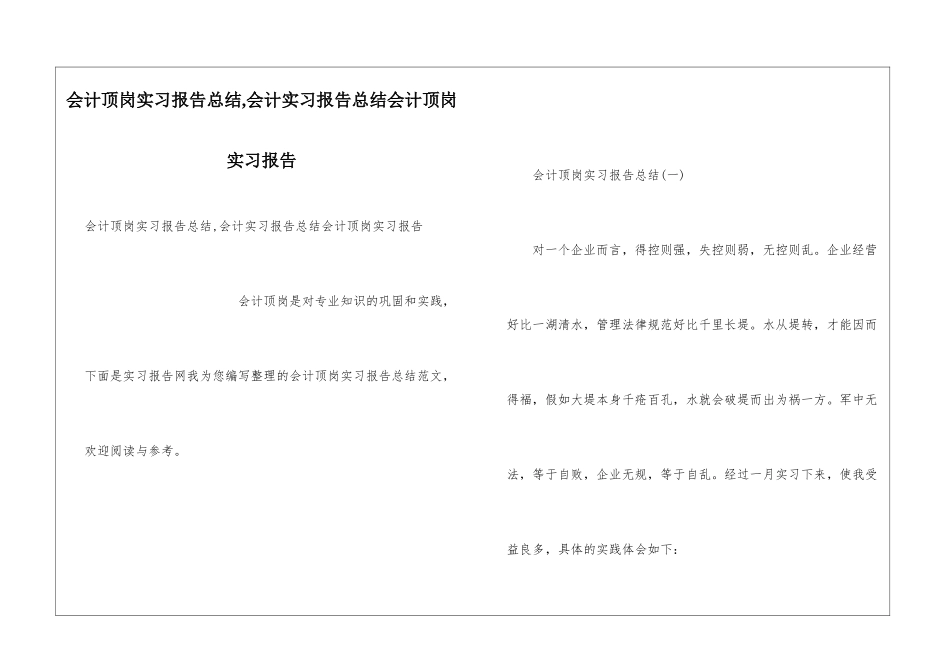 会计顶岗实习报告总结,会计实习报告总结会计顶岗

实习报告

会计顶岗实习报告总结,会计实习报告总结会计顶岗实习报告

会计顶岗是对专业知识的巩固和实践,

下面是实习报告网我为您编写整理的会计顶岗实习报告总结范文,

欢迎阅读与参考。

会计顶岗实习报告总结(一)

对一个企业而言,得控则强,失控则弱,无控则乱。企业经营好比一湖清水,管理法律规范好比千里长堤。水从堤转,才能因而得福,假如大堤本身千疮百孔,水就会破堤而出为祸一方。军中无法,等于自败,企业无规,等于自乱。经过一月实习下来,使我受益良多,具体的实践体会如下: